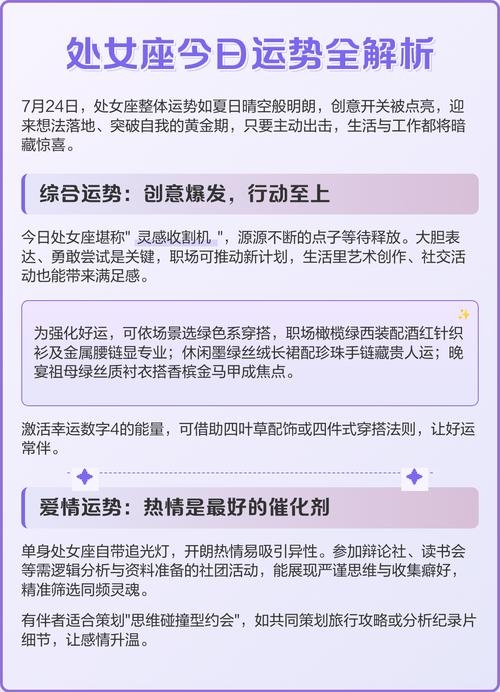 处女座今日运势全解析

7月24日，处女座整体运势如夏日晴空般明朗，创意开关被点亮，迎来想法落地、突破自我的黄金期，只要主动出击，生活与工作都将暗藏惊喜。

综合运势：创意爆发，行动至上

今日处女座堪称" 灵感收割机 "，源源不断的点子等待释放。大胆表达、勇敢尝试是关键，职场可推动新计划，生活里艺术创作、社交活动也能带来满足感。

为强化好运，可依场景选绿色系穿搭，职场橄榄绿西装配酒红针织衫及金属腰链显专业；休闲墨绿丝绒长裙配珍珠手链藏贵人运；晚宴祖母绿丝质衬衣搭香槟金马甲成焦点。

激活幸运数字4的能量，可借助四叶草配饰或四件式穿搭法则，让好运常伴。

爱情运势：热情是最好的催化剂

单身处女座自带追光灯，开朗热情易吸引异性。参加辩论社、读书会等需逻辑分析与资料准备的社团活动，能展现严谨思维与收集癖好，精准筛选同频灵魂。

有伴者适合策划"思维碰撞型约会"，如共同策划旅行攻略或分析纪录片细节，让感情升温。